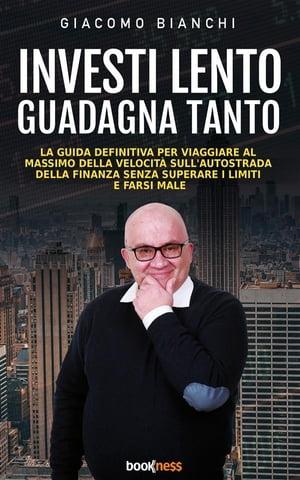 GIACOMO BIANCHI

INVESTI LENTO GUADAGNA TANTO

LA GUIDA DEFINITIVA PER VIAGGIARE AL MASSIMO DELLA VELOCITÀ SULL'AUTOSTRADA DELLA FINANZA SENZA SUPERARE I LIMITI E FARSI MALE

bookness